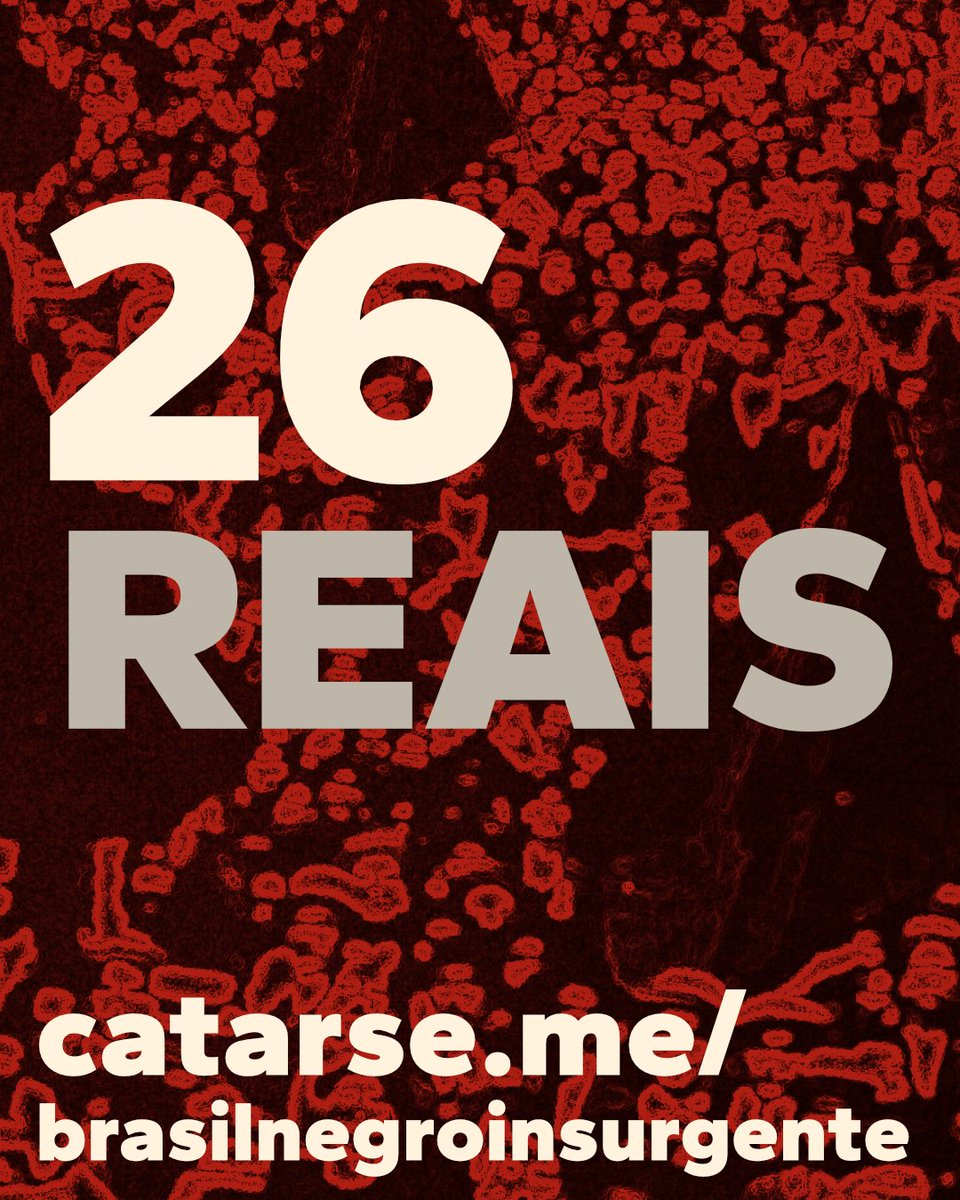 26
REAIS

catarse.me/
brasilnegroinsurgente